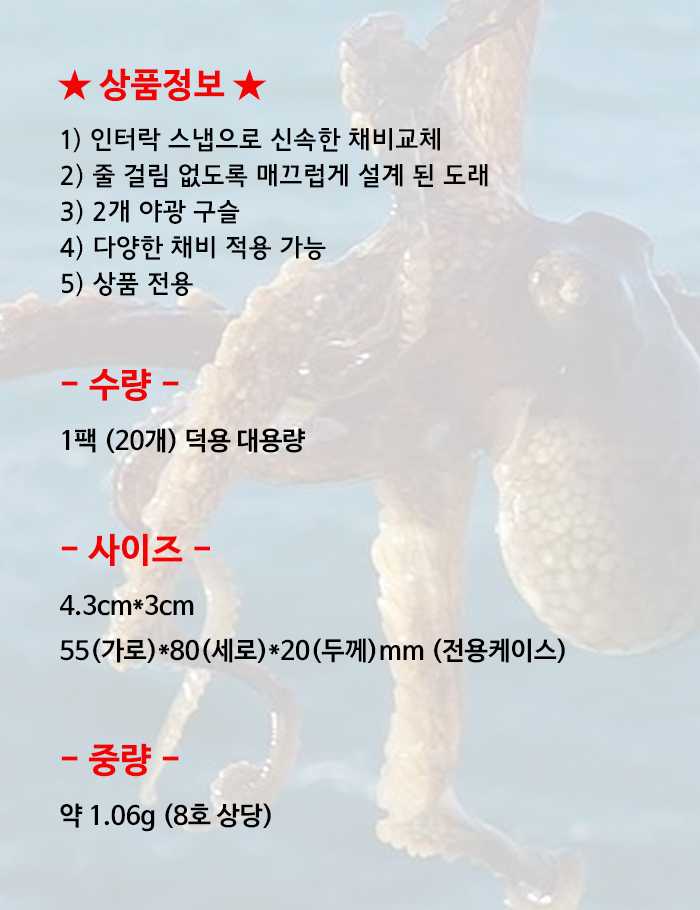 ★ 상품정보 ★

1) 인터락 스냅으로 신속한 채비교체
2) 줄 걸림 없도록 매끄럽게 설계 된 도래
3) 2개 야광 구슬
4) 다양한 채비 적용 가능
5) 상품 전용

- 수량 -

1팩 (20개) 덕용 대용량

- 사이즈 -

4.3cm*3cm

55(가로)*80(세로)*20(두께)mm (전용케이스)

- 중량 -

약 1.06g (8호 상당)